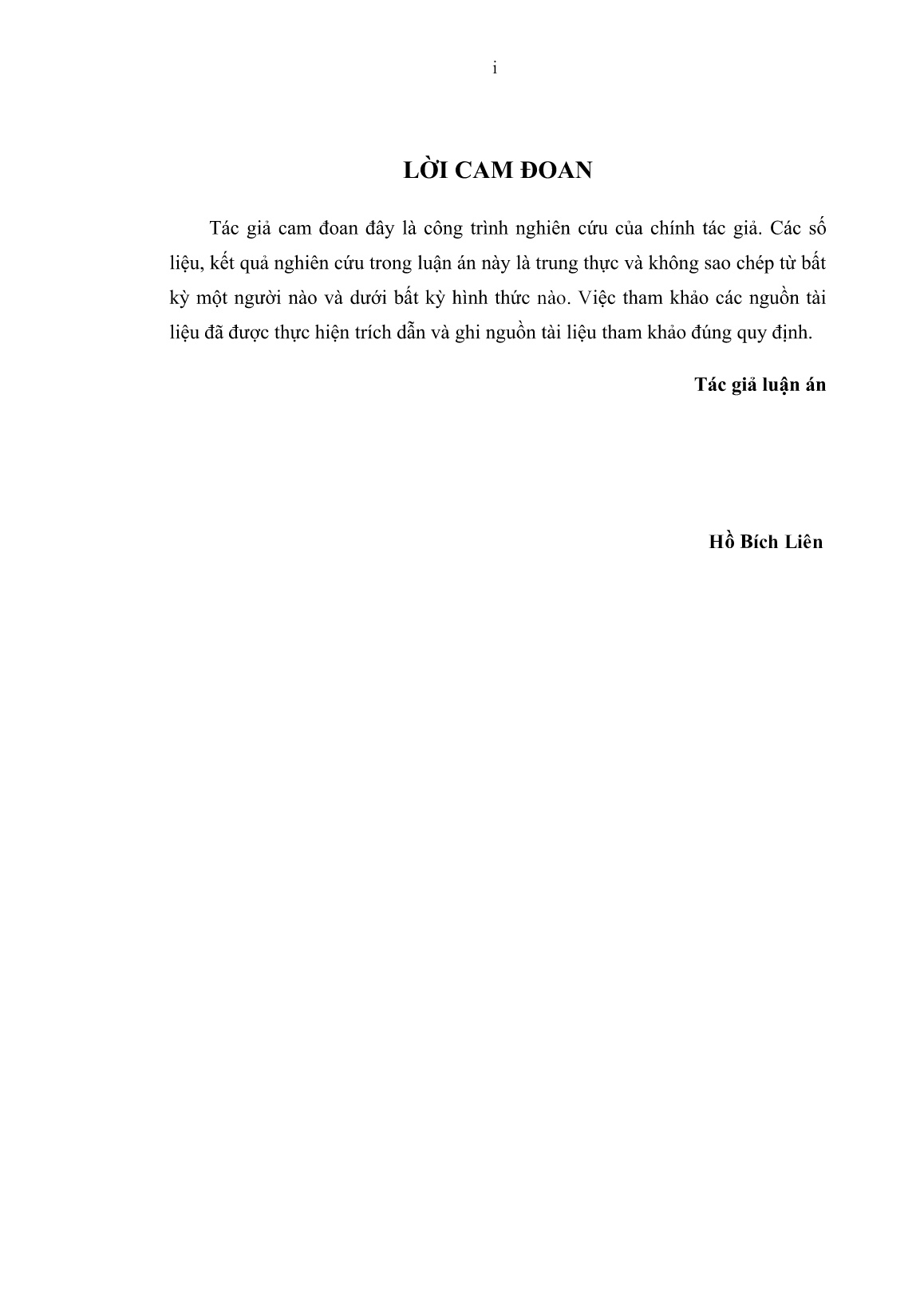 i

LỜI CAM ĐOAN

Tác giả cam đoan đây là công trình nghiên cứu của chính tác giả. Các số liệu, kết quả nghiên cứu trong luận án này là trung thực và không sao chép từ bất kỳ một người nào và dưới bất kỳ hình thức nào. Việc tham khảo các nguồn tài liệu đã được thực hiện trích dẫn và ghi nguồn tài liệu tham khảo đúng quy định.

Tác giả luận án

Hồ Bích Liên